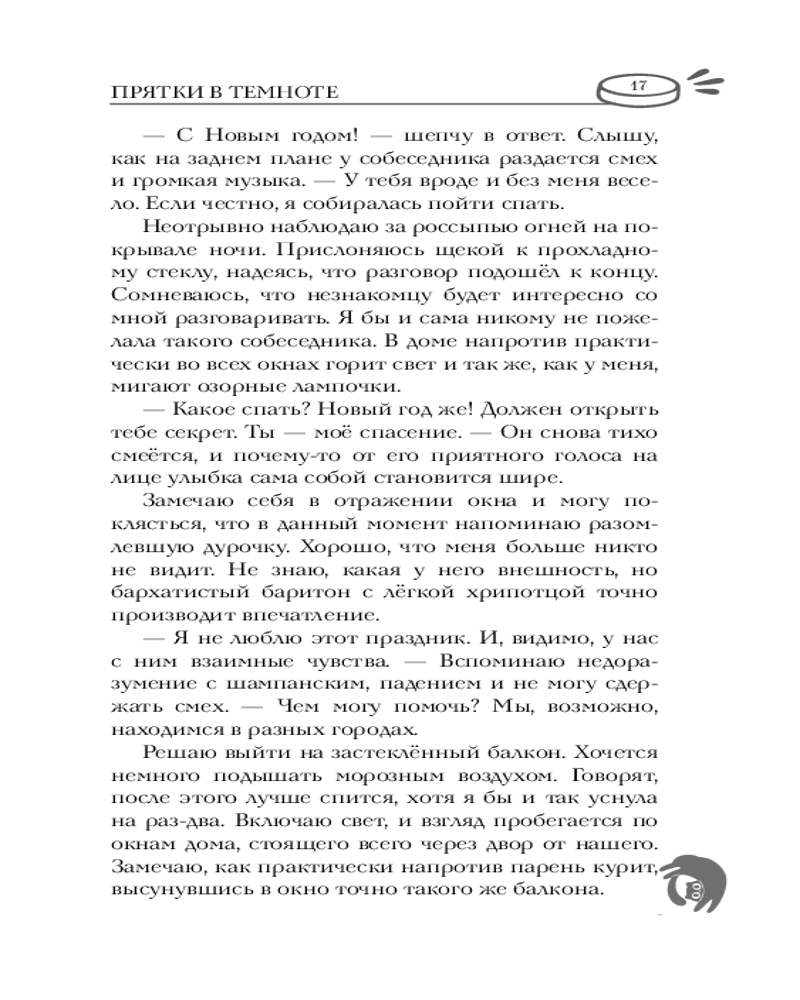 ПРЯТКИ В ТЕМНОТЕ

17

— С Новым годом! — шепчу в ответ. Слышу, как на заднем плане у собеседника раздается смех и громкая музыка. — У тебя вроде и без меня весело. Если честно, я собиралась пойти спать.

Неотрывно наблюдаю за россыпью огней на покрывале ночи. Прислоняюсь щекой к прохладному стеклу, надеясь, что разговор подошёл к концу. Сомневаюсь, что незнакомцу будет интересно со мной разговаривать. Я бы и сама никому не пожелала такого собеседника. В доме напротив практически во всех окнах горит свет и так же, как у меня, мигают озорные лампочки.

— Какое спать? Новый год же! Должен открыть тебе секрет. Ты — моё спасение. — Он снова тихо смеётся, и почему-то от его приятного голоса на лице улыбка сама собой становится шире.

Замечаю себя в отражении окна и могу поклясться, что в данный момент напоминаю разомлевшую дурочку. Хорошо, что меня больше никто не видит. Не знаю, какая у него внешность, но бархатистый баритон с лёгкой хрипотцой точно производит впечатление.

— Я не люблю этот праздник. И, видимо, у нас с ним взаимные чувства. — Вспоминаю недоразумение с шампанским, падением и не могу сдержать смех. — Чем могу помочь? Мы, возможно, находимся в разных городах.

Решаю выйти на застеклённый балкон. Хочется немного подышать морозным воздухом. Говорят, после этого лучше спится, хотя я бы и так уснула на раз-два. Включаю свет, и взгляд пробегается по окнам дома, стоящего всего через двор от нашего. Замечаю, как практически напротив парень курит, высунувшись в окно точно такого же балкона.